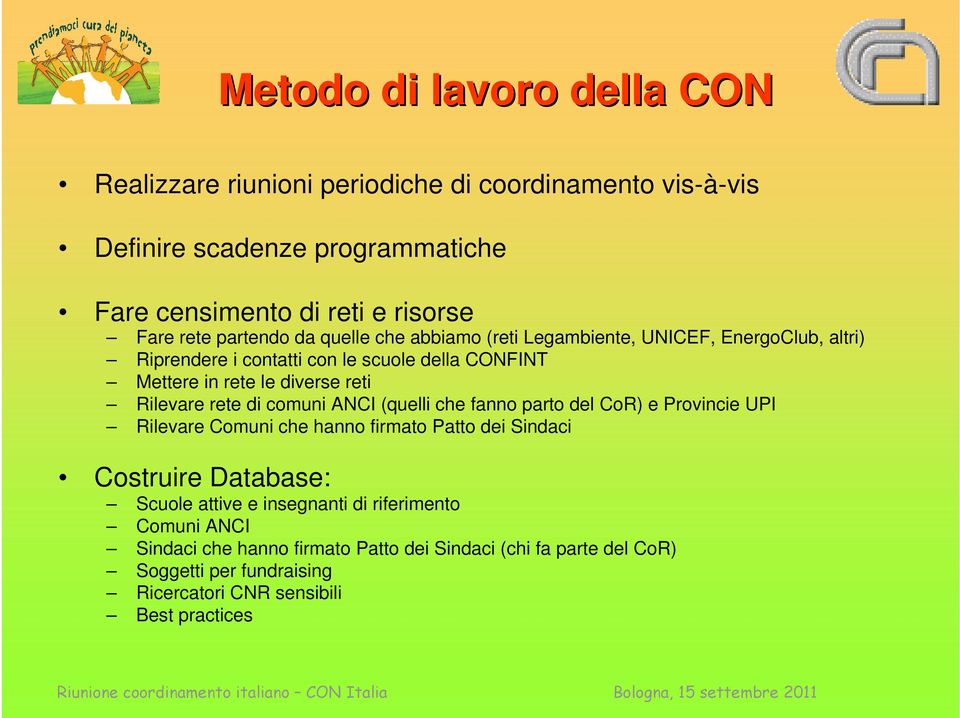 prendiamoci cura del pianeta

Metodo di lavoro della CON

• Realizzare riunioni periodiche di coordinamento vis-à-vis

• Definire scadenze programmatiche

• Fare censimento di reti e risorse
– Fare rete partendo da quelle che abbiamo (reti Legambiente, UNICEF, EnergoClub, altri)
– Riprendere i contatti con le scuole della CONFINT
– Mettere in rete le diverse reti
– Rilevare rete di comuni ANCI (quelli che fanno parto del CoR) e Provincie UPI
– Rilevare Comuni che hanno firmato Patto dei Sindaci

• Costruire Database:
– Scuole attive e insegnanti di riferimento
– Comuni ANCI
– Sindaci che hanno firmato Patto dei Sindaci (chi fa parte del CoR)
– Soggetti per fundraising
– Ricercatori CNR sensibili
– Best practices

Riunione coordinamento italiano – CON Italia

Bologna, 15 settembre 2011